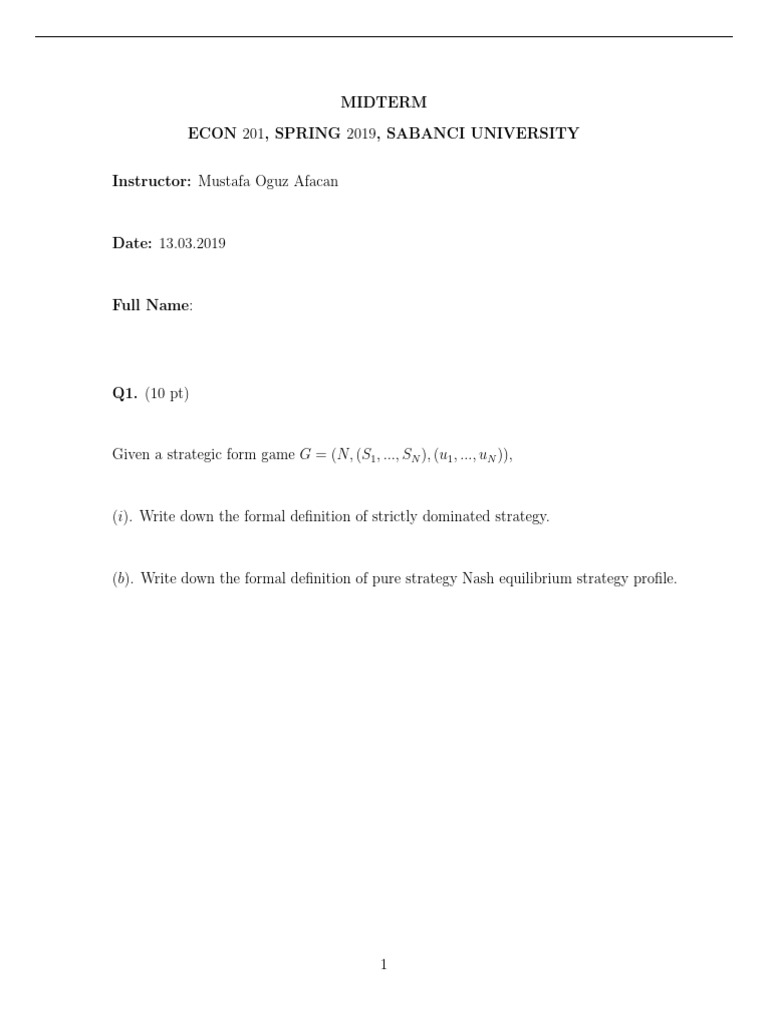 MIDTERM

ECON 201, SPRING 2019, SABANCI UNIVERSITY

Instructor: Mustafa Oguz Afacan

Date: 13.03.2019

Full Name:

Q1. (10 pt)

Given a strategic form game $G = (N, (S_1, ..., S_N), (u_1, ..., u_N))$,

$(i)$. Write down the formal definition of strictly dominated strategy.

$(b)$. Write down the formal definition of pure strategy Nash equilibrium strategy profile.

1